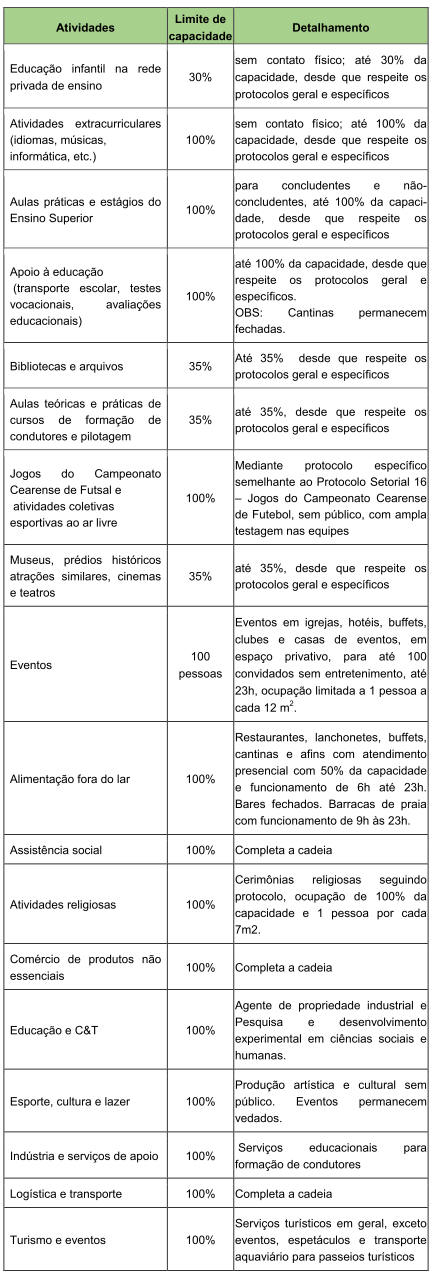 | Atividades | Limite de capacidade | Detalhamento |
|---|---|---|
| Educação infantil na rede privada de ensino | 30% | sem contato físico; até 30% da capacidade, desde que respeite os protocolos geral e específicos |
| Atividades extracurriculares (idiomas, músicas, informática, etc.) | 100% | sem contato físico; até 100% da capacidade, desde que respeite os protocolos geral e específicos |
| Aulas práticas e estágios do Ensino Superior | 100% | para concludentes e não-concludentes, até 100% da capacidade, desde que respeite os protocolos geral e específicos |
| Apoio à educação (transporte escolar, testes vocacionais, avaliações educacionais) | 100% | até 100% da capacidade, desde que respeite os protocolos geral e específicos. OBS: Cantinas permanecem fechadas. |
| Bibliotecas e arquivos | 35% | Até 35% desde que respeite os protocolos geral e específicos |
| Aulas teóricas e práticas de cursos de formação de condutores e pilotagem | 35% | até 35%, desde que respeite os protocolos geral e específicos |
| Jogos do Campeonato Cearense de Futsal e atividades coletivas esportivas ao ar livre | 100% | Mediante protocolo específico semelhante ao Protocolo Setorial 16 – Jogos do Campeonato Cearense de Futebol, sem público, com ampla testagem nas equipes |
| Museus, prédios históricos atrações similares, cinemas e teatros | 35% | até 35%, desde que respeite os protocolos geral e específicos |
| Eventos | 100 pessoas | Eventos em igrejas, hotéis, buffets, clubes e casas de eventos, em espaço privativo, para até 100 convidados sem entretenimento, até 23h, ocupação limitada a 1 pessoa a cada 12 $m^2$. |
| Alimentação fora do lar | 100% | Restaurantes, lanchonetes, buffets, cantinas e afins com atendimento presencial com 50% da capacidade e funcionamento de 6h até 23h. Bares fechados. Barracas de praia com funcionamento de 9h às 23h. |
| Assistência social | 100% | Completa a cadeia |
| Atividades religiosas | 100% | Cerimônias religiosas seguindo protocolo, ocupação de 100% da capacidade e 1 pessoa por cada 7m2. |
| Comércio de produtos não essenciais | 100% | Completa a cadeia |
| Educação e C&T | 100% | Agente de propriedade industrial e Pesquisa e desenvolvimento experimental em ciências sociais e humanas. |
| Esporte, cultura e lazer | 100% | Produção artística e cultural sem público. Eventos permanecem vedados. |
| Indústria e serviços de apoio | 100% | Serviços educacionais para formação de condutores |
| Logística e transporte | 100% | Completa a cadeia |
| Turismo e eventos | 100% | Serviços turísticos em geral, exceto eventos, espetáculos e transporte aquaviário para passeios turísticos |